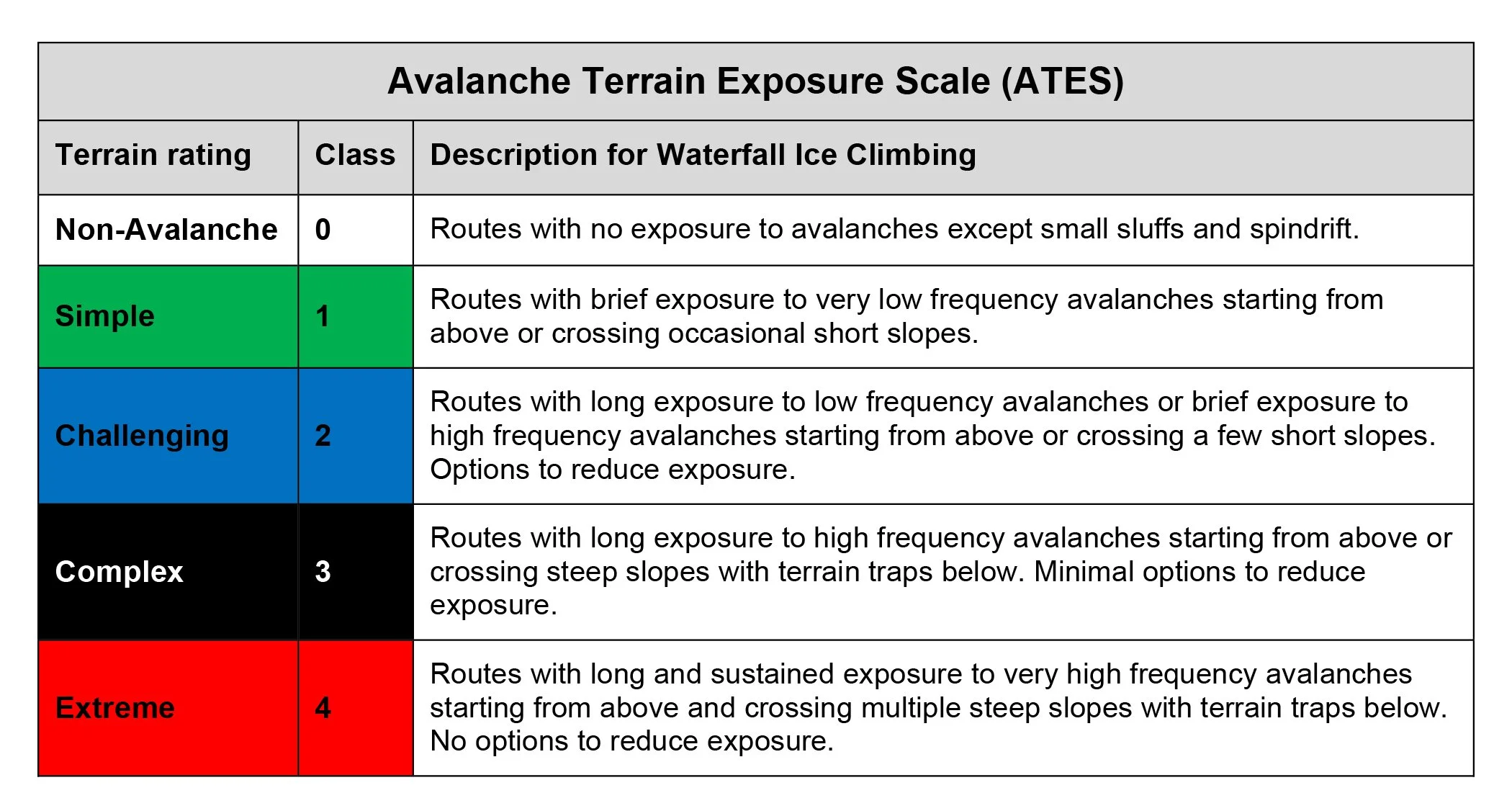 Avalanche Terrain Exposure Scale (ATES)

| Terrain rating | Class | Description for Waterfall Ice Climbing |
|---|---|---|
| Non-Avalanche | 0 | Routes with no exposure to avalanches except small sluffs and spindrift. |
| Simple | 1 | Routes with brief exposure to very low frequency avalanches starting from above or crossing occasional short slopes. |
| Challenging | 2 | Routes with long exposure to low frequency avalanches or brief exposure to high frequency avalanches starting from above or crossing a few short slopes. Options to reduce exposure. |
| Complex | 3 | Routes with long exposure to high frequency avalanches starting from above or crossing steep slopes with terrain traps below. Minimal options to reduce exposure. |
| Extreme | 4 | Routes with long and sustained exposure to very high frequency avalanches starting from above and crossing multiple steep slopes with terrain traps below. No options to reduce exposure. |